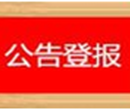 公告登报